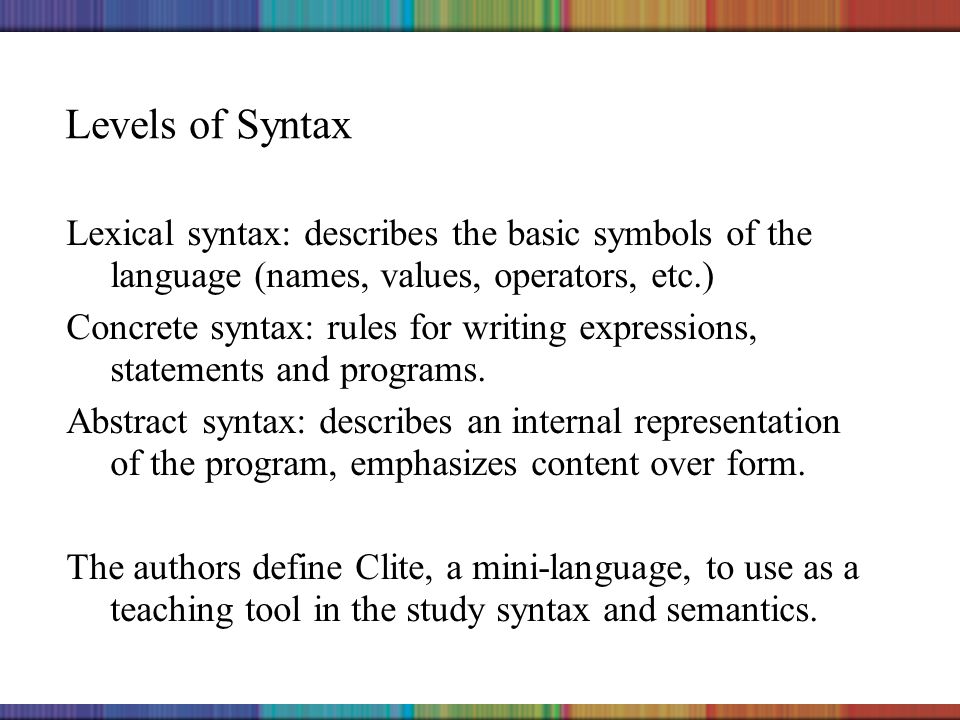 Levels of Syntax

Lexical syntax: describes the basic symbols of the language (names, values, operators, etc.)

Concrete syntax: rules for writing expressions, statements and programs.

Abstract syntax: describes an internal representation of the program, emphasizes content over form.

The authors define Clite, a mini-language, to use as a teaching tool in the study syntax and semantics.